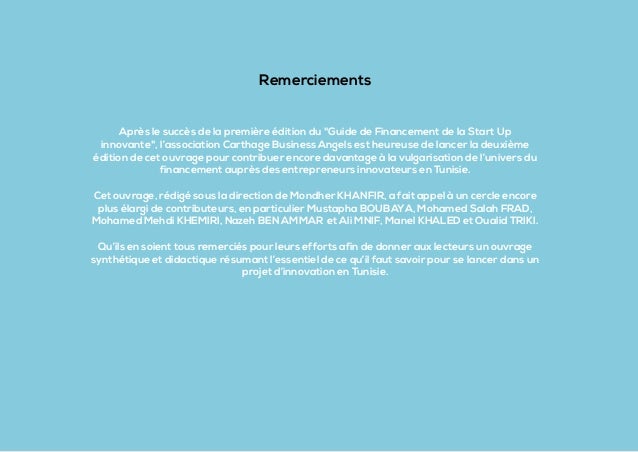 Remerciements

Après le succès de la première édition du "Guide de Financement de la Start Up innovante", l'association Carthage Business Angels est heureuse de lancer la deuxième édition de cet ouvrage pour contribuer encore davantage à la vulgarisation de l'univers du financement auprès des entrepreneurs innovateurs en Tunisie.

Cet ouvrage, rédigé sous la direction de Mondher KHANFIR, a fait appel à un cercle encore plus élargi de contributeurs, en particulier Mustapha BOUBAYA, Mohamed Salah FRAD, Mohamed Mehdi KHEMIRI, Nazeh BEN AMMAR et Ali MNIF, Manel KHALED et Oualid TRIKI.

Qu'ils en soient tous remerciés pour leurs efforts afin de donner aux lecteurs un ouvrage synthétique et didactique résumant l'essentiel de ce qu'il faut savoir pour se lancer dans un projet d'innovation en Tunisie.